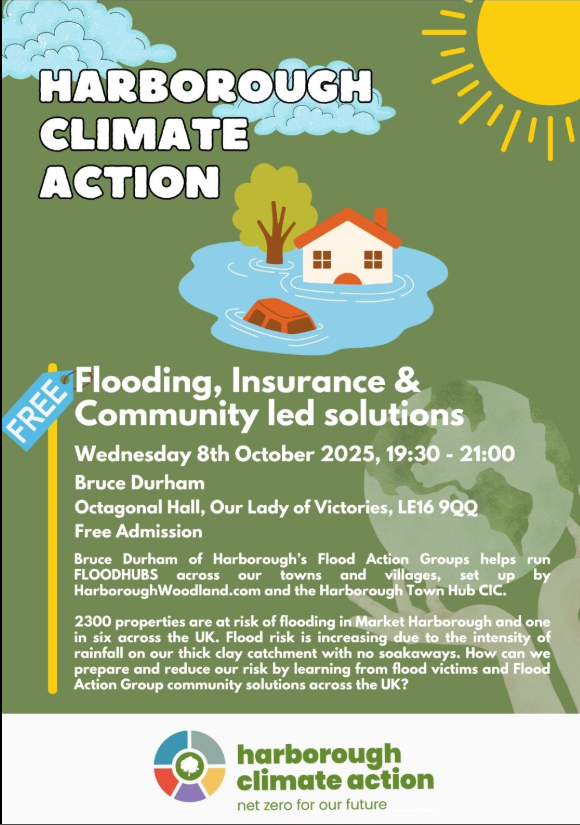 HARBOROUGH CLIMATE ACTION

FREE

Flooding, Insurance & Community led solutions

Wednesday 8th October 2025, 19:30 - 21:00

Bruce Durham

Octagonal Hall, Our Lady of Victories, LE16 9QQ

Free Admission

Bruce Durham of Harborough's Flood Action Groups helps run FLOODHUBS across our towns and villages, set up by HarboroughWoodland.com and the Harborough Town Hub CIC.

2300 properties are at risk of flooding in Market Harborough and one in six across the UK. Flood risk is increasing due to the intensity of rainfall on our thick clay catchment with no soakaways. How can we prepare and reduce our risk by learning from flood victims and Flood Action Group community solutions across the UK?

harborough climate action

net zero for our future